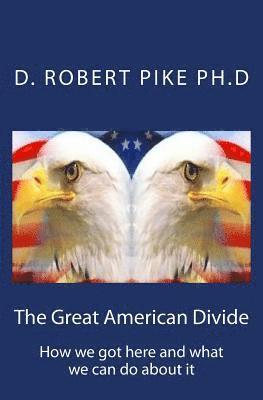 D. ROBERT PIKE PH.D

The Great American Divide

How we got here and what we can do about it